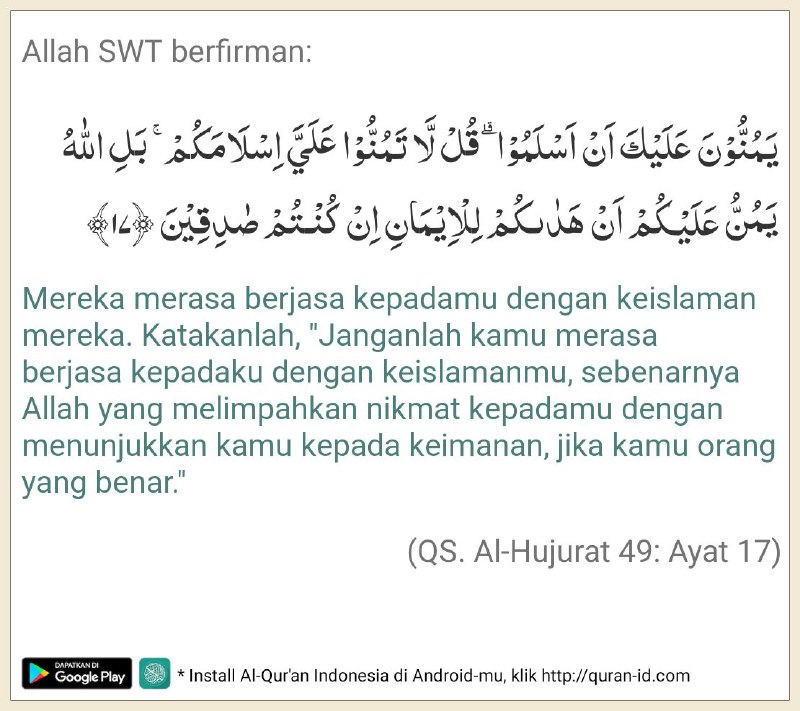 Allah SWT berfirman:

يَمُنُّوْنَ عَلَيْكَ اَنْ اَسْلَمُوْا ۗ قُلْ لَّا تَمُنُّوْا عَلَيَّ اِسْلَامَكُمْ ۚ بَلِ اللّٰهُ يَمُنُّ عَلَيْكُمْ اَنْ هَدٰىكُمْ لِلْاِيْمَانِ اِنْ كُنْتُمْ صٰدِقِيْنَ ﴿١٧﴾

Mereka merasa berjasa kepadamu dengan keislaman mereka. Katakanlah, "Janganlah kamu merasa berjasa kepadaku dengan keislamanmu, sebenarnya Allah yang melimpahkan nikmat kepadamu dengan menunjukkan kamu kepada keimanan, jika kamu orang yang benar."

(QS. Al-Hujurat 49: Ayat 17)

DAPATKAN DI Google Play * Install Al-Qur'an Indonesia di Android-mu, klik http://quran-id.com